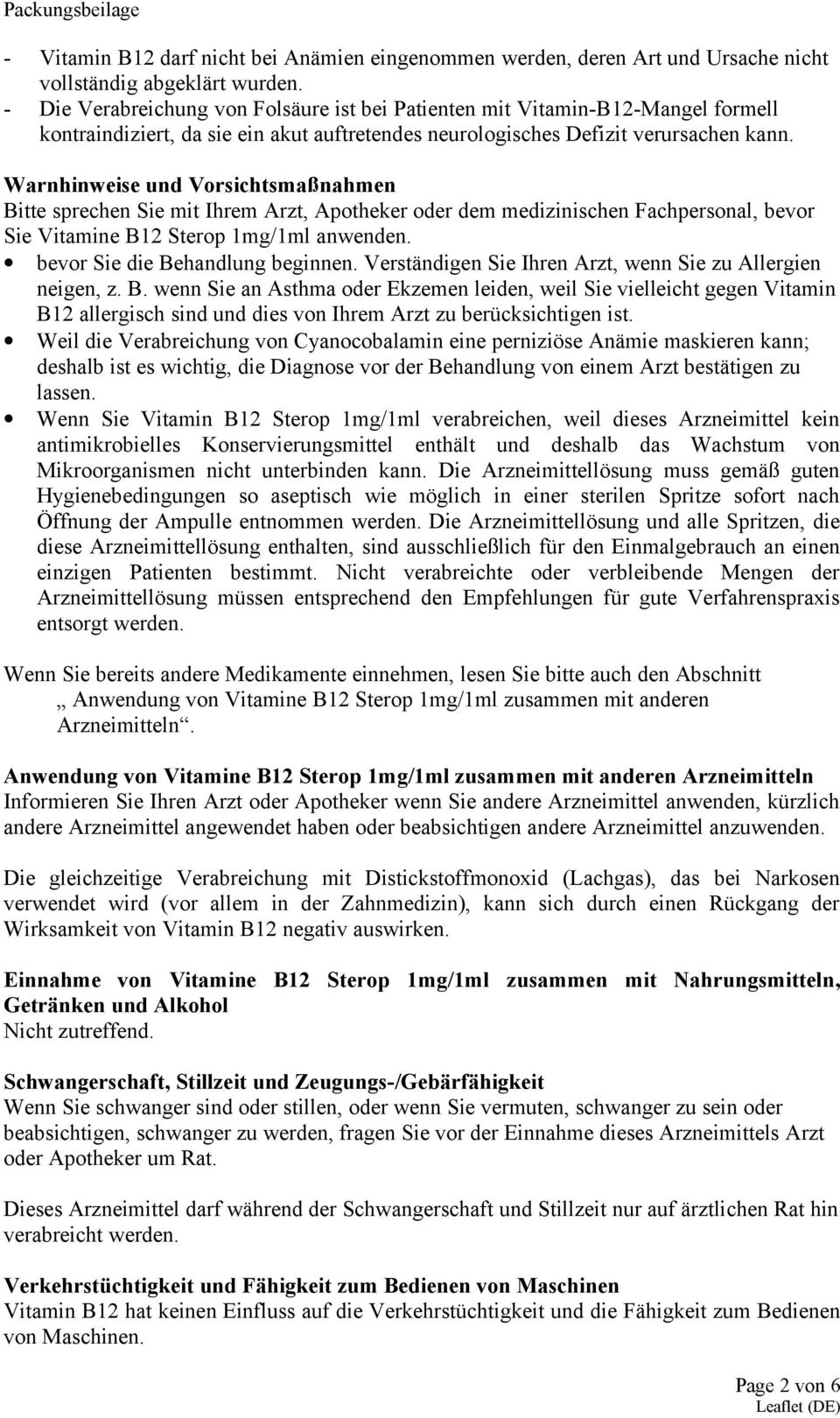 Packungsbeilage

- Vitamin B12 darf nicht bei Anämien eingenommen werden, deren Art und Ursache nicht vollständig abgeklärt wurden.
- Die Verabreichung von Folsäure ist bei Patienten mit Vitamin-B12-Mangel formell kontraindiziert, da sie ein akut auftretendes neurologisches Defizit verursachen kann.

**Warnhinweise und Vorsichtsmaßnahmen**
Bitte sprechen Sie mit Ihrem Arzt, Apotheker oder dem medizinischen Fachpersonal, bevor Sie Vitamine B12 Sterop 1mg/1ml anwenden.
• bevor Sie die Behandlung beginnen. Verständigen Sie Ihren Arzt, wenn Sie zu Allergien neigen, z. B. wenn Sie an Asthma oder Ekzemen leiden, weil Sie vielleicht gegen Vitamin B12 allergisch sind und dies von Ihrem Arzt zu berücksichtigen ist.
• Weil die Verabreichung von Cyanocobalamin eine perniziöse Anämie maskieren kann; deshalb ist es wichtig, die Diagnose vor der Behandlung von einem Arzt bestätigen zu lassen.
• Wenn Sie Vitamin B12 Sterop 1mg/1ml verabreichen, weil dieses Arzneimittel kein antimikrobielles Konservierungsmittel enthält und deshalb das Wachstum von Mikroorganismen nicht unterbinden kann. Die Arzneimittellösung muss gemäß guten Hygienebedingungen so aseptisch wie möglich in einer sterilen Spritze sofort nach Öffnung der Ampulle entnommen werden. Die Arzneimittellösung und alle Spritzen, die diese Arzneimittellösung enthalten, sind ausschließlich für den Einmalgebrauch an einen einzigen Patienten bestimmt. Nicht verabreichte oder verbleibende Mengen der Arzneimittellösung müssen entsprechend den Empfehlungen für gute Verfahrenspraxis entsorgt werden.

Wenn Sie bereits andere Medikamente einnehmen, lesen Sie bitte auch den Abschnitt „ Anwendung von Vitamine B12 Sterop 1mg/1ml zusammen mit anderen Arzneimitteln“.

**Anwendung von Vitamine B12 Sterop 1mg/1ml zusammen mit anderen Arzneimitteln**
Informieren Sie Ihren Arzt oder Apotheker wenn Sie andere Arzneimittel anwenden, kürzlich andere Arzneimittel angewendet haben oder beabsichtigen andere Arzneimittel anzuwenden.

Die gleichzeitige Verabreichung mit Distickstoffmonoxid (Lachgas), das bei Narkosen verwendet wird (vor allem in der Zahnmedizin), kann sich durch einen Rückgang der Wirksamkeit von Vitamin B12 negativ auswirken.

**Einnahme von Vitamine B12 Sterop 1mg/1ml zusammen mit Nahrungsmitteln, Getränken und Alkohol**
Nicht zutreffend.

**Schwangerschaft, Stillzeit und Zeugungs-/Gebärfähigkeit**
Wenn Sie schwanger sind oder stillen, oder wenn Sie vermuten, schwanger zu sein oder beabsichtigen, schwanger zu werden, fragen Sie vor der Einnahme dieses Arzneimittels Arzt oder Apotheker um Rat.

Dieses Arzneimittel darf während der Schwangerschaft und Stillzeit nur auf ärztlichen Rat hin verabreicht werden.

**Verkehrstüchtigkeit und Fähigkeit zum Bedienen von Maschinen**
Vitamin B12 hat keinen Einfluss auf die Verkehrstüchtigkeit und die Fähigkeit zum Bedienen von Maschinen.

Page 2 von 6
Leaflet (DE)